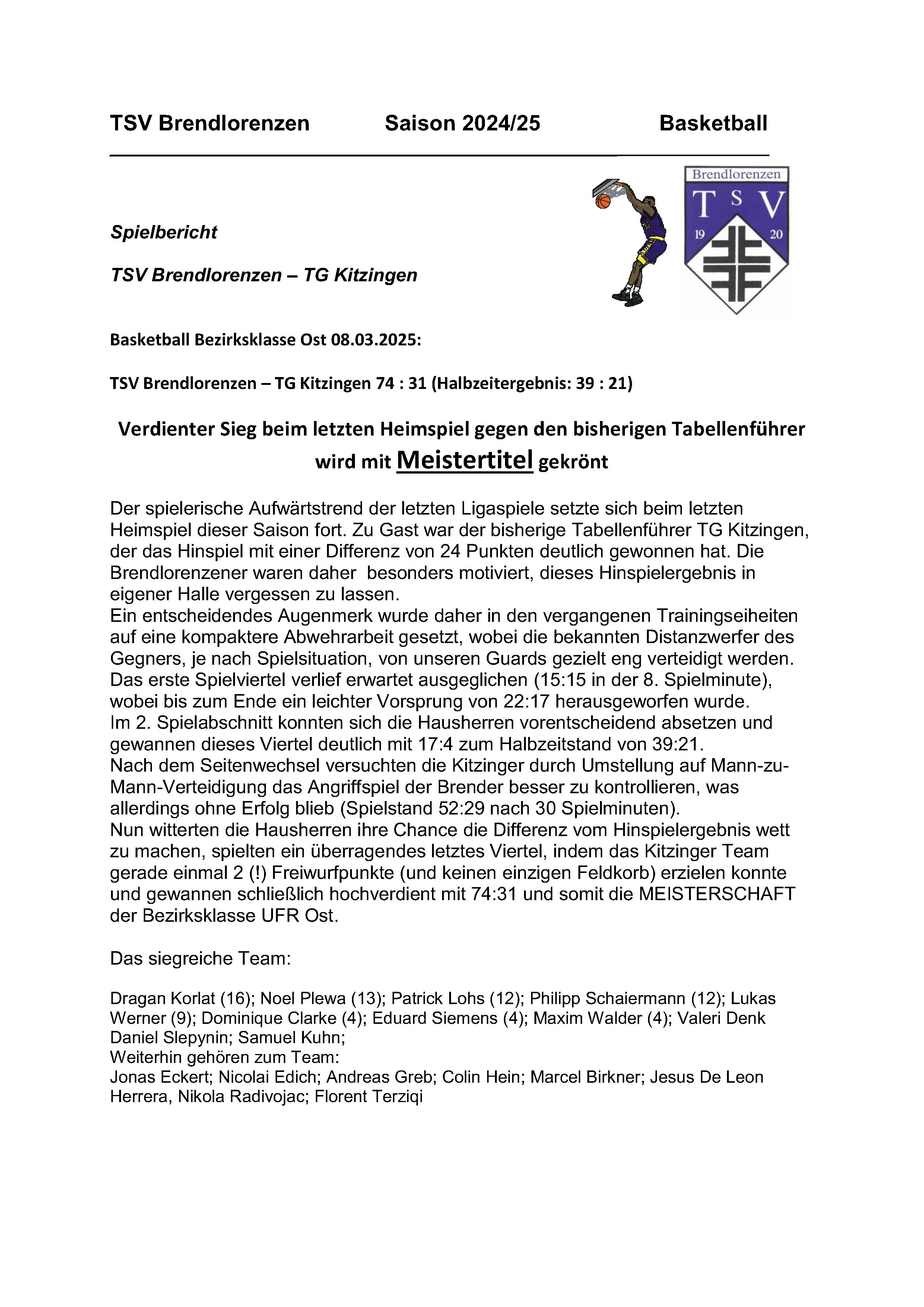 TSV Brendlorenzen Saison 2024/25 Basketball

Brendlorenzen
T S V
19 20

Spielbericht

TSV Brendlorenzen – TG Kitzingen

Basketball Bezirksklasse Ost 08.03.2025:

TSV Brendlorenzen – TG Kitzingen 74 : 31 (Halbzeitergebnis: 39 : 21)

Verdienter Sieg beim letzten Heimspiel gegen den bisherigen Tabellenführer wird mit Meistertitel gekrönt

Der spielerische Aufwärtstrend der letzten Ligaspiele setzte sich beim letzten Heimspiel dieser Saison fort. Zu Gast war der bisherige Tabellenführer TG Kitzingen, der das Hinspiel mit einer Differenz von 24 Punkten deutlich gewonnen hat. Die Brendlorenzener waren daher besonders motiviert, dieses Hinspielergebnis in eigener Halle vergessen zu lassen.
Ein entscheidendes Augenmerk wurde daher in den vergangenen Trainingseiheiten auf eine kompaktere Abwehrarbeit gesetzt, wobei die bekannten Distanzwerfer des Gegners, je nach Spielsituation, von unseren Guards gezielt eng verteidigt werden.
Das erste Spielviertel verlief erwartet ausgeglichen (15:15 in der 8. Spielminute), wobei bis zum Ende ein leichter Vorsprung von 22:17 herausgeworfen wurde.
Im 2. Spielabschnitt konnten sich die Hausherren vorentscheidend absetzen und gewannen dieses Viertel deutlich mit 17:4 zum Halbzeitstand von 39:21.
Nach dem Seitenwechsel versuchten die Kitzinger durch Umstellung auf Mann-zu-Mann-Verteidigung das Angriffspiel der Brender besser zu kontrollieren, was allerdings ohne Erfolg blieb (Spielstand 52:29 nach 30 Spielminuten).
Nun witterten die Hausherren ihre Chance die Differenz vom Hinspielergebnis wett zu machen, spielten ein überragendes letztes Viertel, indem das Kitzinger Team gerade einmal 2 (!) Freiwurfpunkte (und keinen einzigen Feldkorb) erzielen konnte und gewannen schließlich hochverdient mit 74:31 und somit die MEISTERSCHAFT der Bezirksklasse UFR Ost.

Das siegreiche Team:

Dragan Korlat (16); Noel Plewa (13); Patrick Lohs (12); Philipp Schaiermann (12); Lukas Werner (9); Dominique Clarke (4); Eduard Siemens (4); Maxim Walder (4); Valeri Denk Daniel Slepynin; Samuel Kuhn;
Weiterhin gehören zum Team:
Jonas Eckert; Nicolai Edich; Andreas Greb; Colin Hein; Marcel Birkner; Jesus De Leon Herrera, Nikola Radivojac; Florent Terziqi